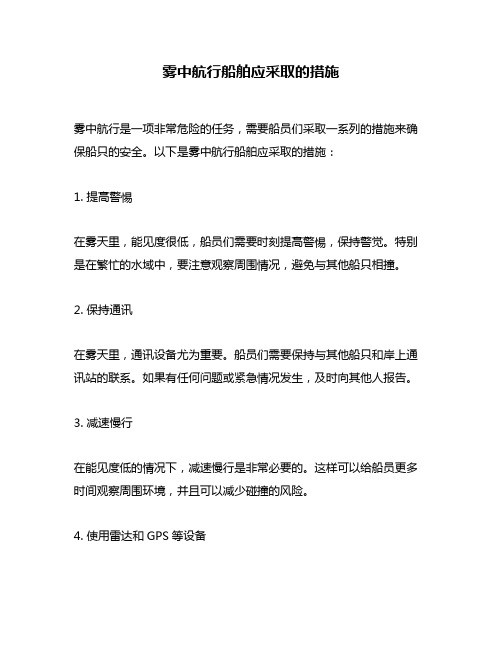 雾中航行船舶应采取的措施

雾中航行是一项非常危险的任务，需要船员们采取一系列的措施来确保船只的安全。以下是雾中航行船舶应采取的措施：

1. 提高警惕

在雾天里，能见度很低，船员们需要时刻提高警惕，保持警觉。特别是在繁忙的水域中，要注意观察周围情况，避免与其他船只相撞。

2. 保持通讯

在雾天里，通讯设备尤为重要。船员们需要保持与其他船只和岸上通讯站的联系。如果有任何问题或紧急情况发生，及时向其他人报告。

3. 减速慢行

在能见度低的情况下，减速慢行是非常必要的。这样可以给船员更多时间观察周围环境，并且可以减少碰撞的风险。

4. 使用雷达和 GPS 等设备